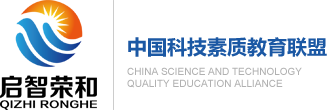 启智荣和
QIZHI RONGHE

中国科技素质教育联盟
CHINA SCIENCE AND TECHNOLOGY QUALITY EDUCATION ALLIANCE